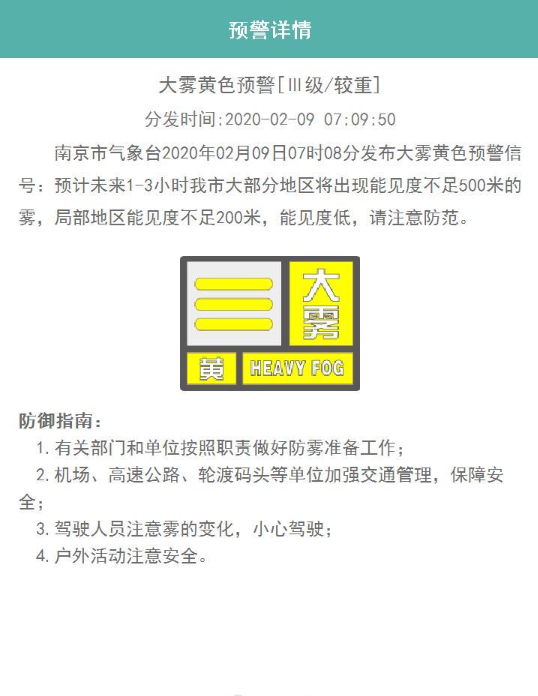 预警详情

大雾黄色预警[Ⅲ级/较重]

分发时间:2020-02-09 07:09:50

南京市气象台2020年02月09日07时08分发布大雾黄色预警信号：预计未来1-3小时我市大部分地区将出现能见度不足500米的雾，局部地区能见度不足200米，能见度低，请注意防范。

大雾

黄 HEAVY FOG

防御指南：

1. 有关部门和单位按照职责做好防雾准备工作；
2. 机场、高速公路、轮渡码头等单位加强交通管理，保障安全；
3. 驾驶人员注意雾的变化，小心驾驶；
4. 户外活动注意安全。